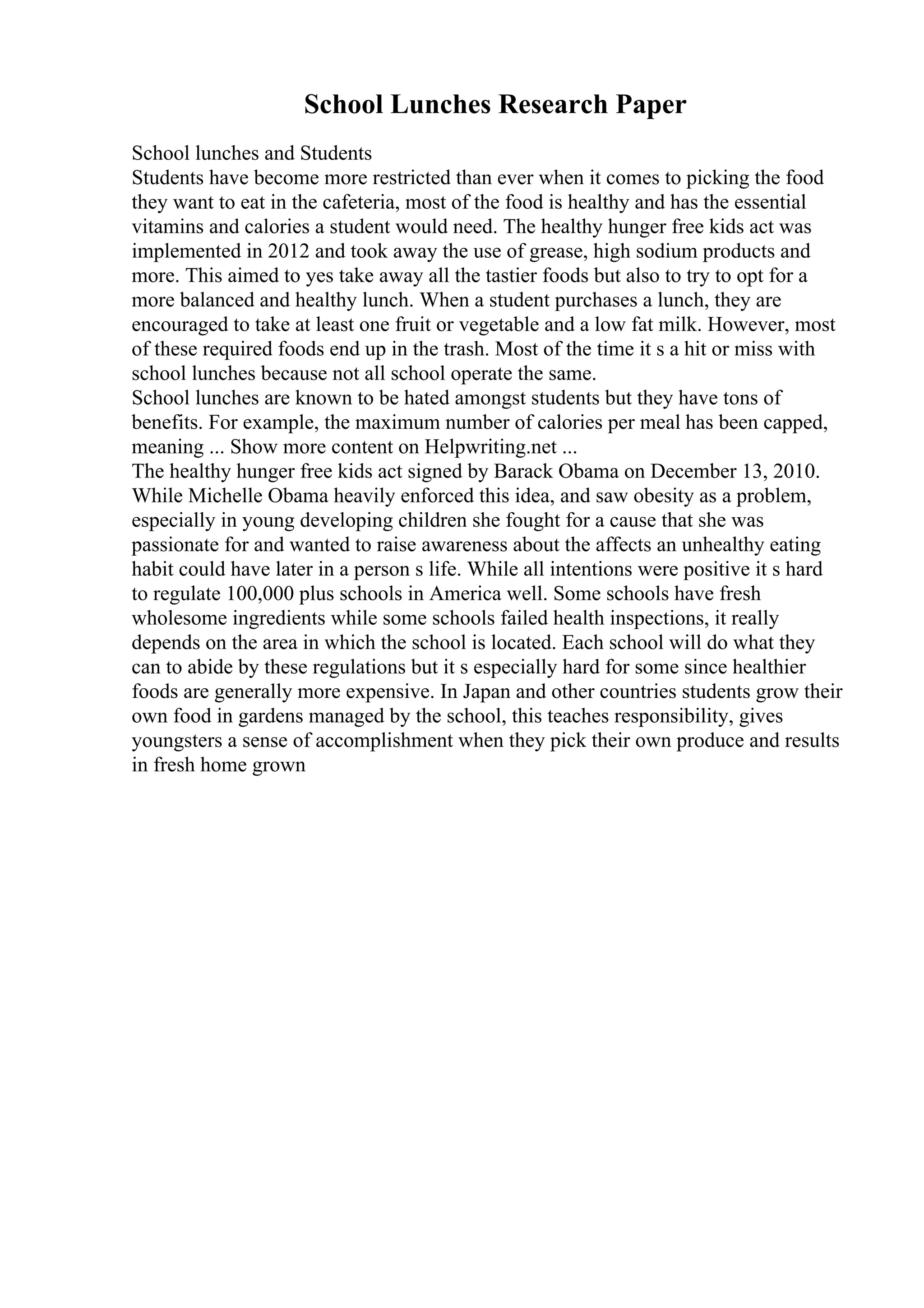 School Lunches Research Paper

School lunches and Students
Students have become more restricted than ever when it comes to picking the food they want to eat in the cafeteria, most of the food is healthy and has the essential vitamins and calories a student would need. The healthy hunger free kids act was implemented in 2012 and took away the use of grease, high sodium products and more. This aimed to yes take away all the tastier foods but also to try to opt for a more balanced and healthy lunch. When a student purchases a lunch, they are encouraged to take at least one fruit or vegetable and a low fat milk. However, most of these required foods end up in the trash. Most of the time it s a hit or miss with school lunches because not all school operate the same.
School lunches are known to be hated amongst students but they have tons of benefits. For example, the maximum number of calories per meal has been capped, meaning ... Show more content on Helpwriting.net ...
The healthy hunger free kids act signed by Barack Obama on December 13, 2010. While Michelle Obama heavily enforced this idea, and saw obesity as a problem, especially in young developing children she fought for a cause that she was passionate for and wanted to raise awareness about the affects an unhealthy eating habit could have later in a person s life. While all intentions were positive it s hard to regulate 100,000 plus schools in America well. Some schools have fresh wholesome ingredients while some schools failed health inspections, it really depends on the area in which the school is located. Each school will do what they can to abide by these regulations but it s especially hard for some since healthier foods are generally more expensive. In Japan and other countries students grow their own food in gardens managed by the school, this teaches responsibility, gives youngsters a sense of accomplishment when they pick their own produce and results in fresh home grown